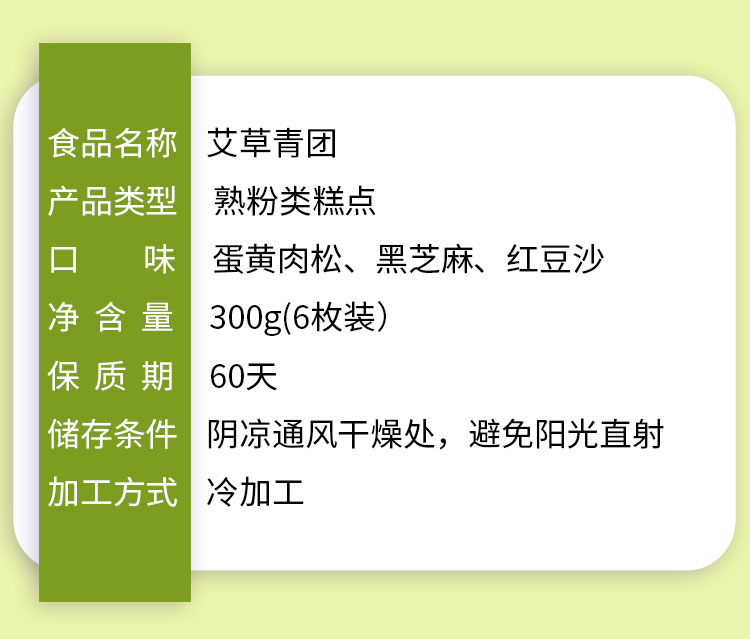 | 食品名称 | 艾草青团 |
|---|---|
| 产品类型 | 熟粉类糕点 |
| 口　　味 | 蛋黄肉松、黑芝麻、红豆沙 |
| 净 含 量 | 300g(6枚装) |
| 保 质 期 | 60天 |
| 储存条件 | 阴凉通风干燥处，避免阳光直射 |
| 加工方式 | 冷加工 |